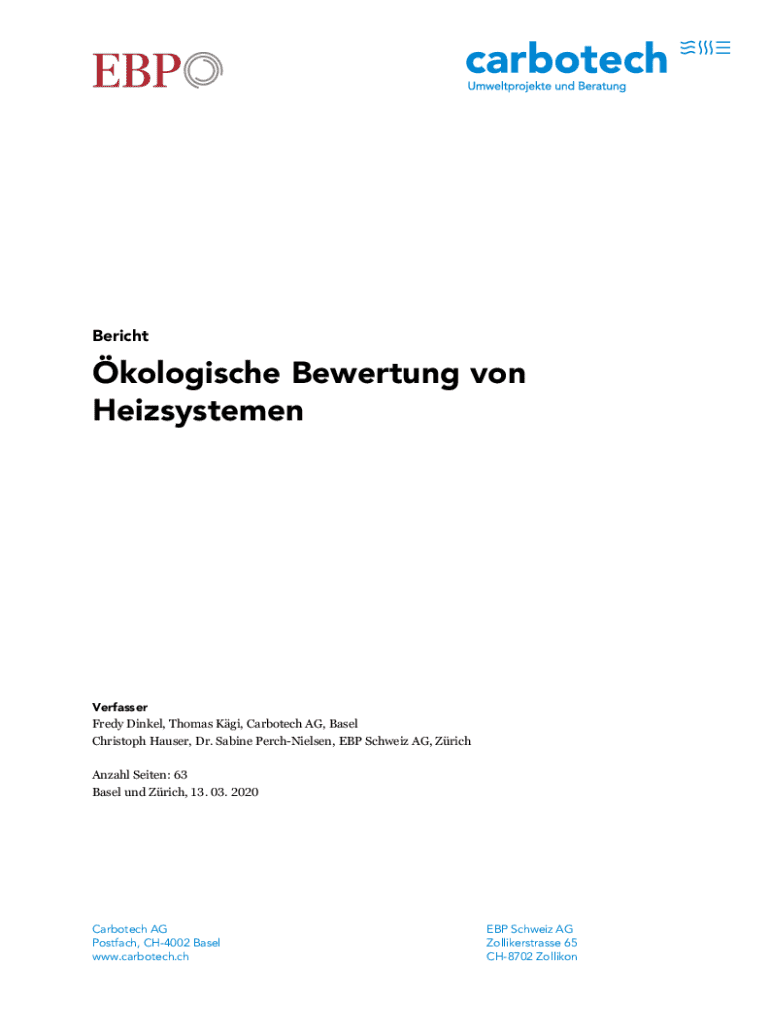 EBP

carbotech
Umweltprojekte und Beratung

Bericht

Ökologische Bewertung von Heizsystemen

Verfasser
Fredy Dinkel, Thomas Kägi, Carbotech AG, Basel
Christoph Hauser, Dr. Sabine Perch-Nielsen, EBP Schweiz AG, Zürich

Anzahl Seiten: 63
Basel und Zürich, 13. 03. 2020

Carbotech AG
Postfach, CH-4002 Basel
www.carbotech.ch

EBP Schweiz AG
Zollikerstrasse 65
CH-8702 Zollikon